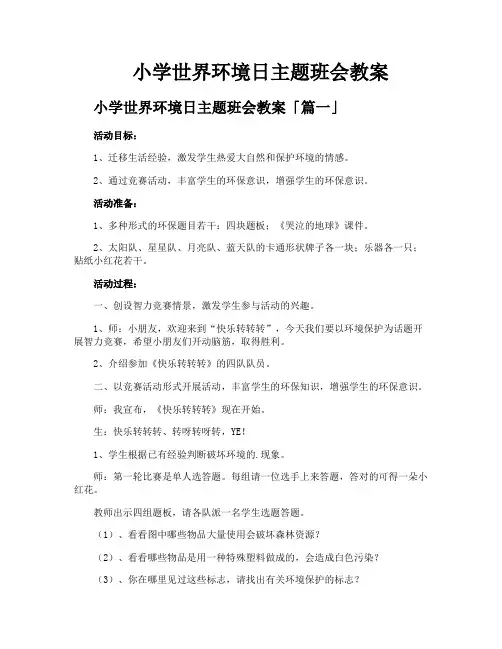 小学世界环境日主题班会教案

小学世界环境日主题班会教案「篇一」

活动目标：

1、迁移生活经验，激发学生热爱大自然和保护环境的情感。

2、通过竞赛活动，丰富学生的环保意识，增强学生的环保意识。

活动准备：

1、多种形式的环保题目若干；四块题板；《哭泣的地球》课件。

2、太阳队、星星队、月亮队、蓝天队的卡通形状牌子各一块；乐器各一只；贴纸小红花若干。

活动过程：

一、创设智力竞赛情景，激发学生参与活动的兴趣。

1、师：小朋友，欢迎来到“快乐转转转”，今天我们要以环境保护为话题开展智力竞赛，希望小朋友们开动脑筋，取得胜利。

2、介绍参加《快乐转转转》的四队队员。

二、以竞赛活动形式开展活动，丰富学生的环保知识，增强学生的环保意识。

师：我宣布，《快乐转转转》现在开始。

生：快乐转转转、转呀转呀转，YE!

1、学生根据已有经验判断破坏环境的.现象。

师：第一轮比赛是单人选答题。每组请一位选手上来答题，答对的可得一朵小红花。

教师出示四组题板，请各队派一名学生选题答题。

（1）、看看图中哪些物品大量使用会破坏森林资源？

（2）、看看哪些物品是用一种特殊塑料做成的，会造成白色污染？

（3）、你在哪里见过这些标志，请找出有关环境保护的标志？